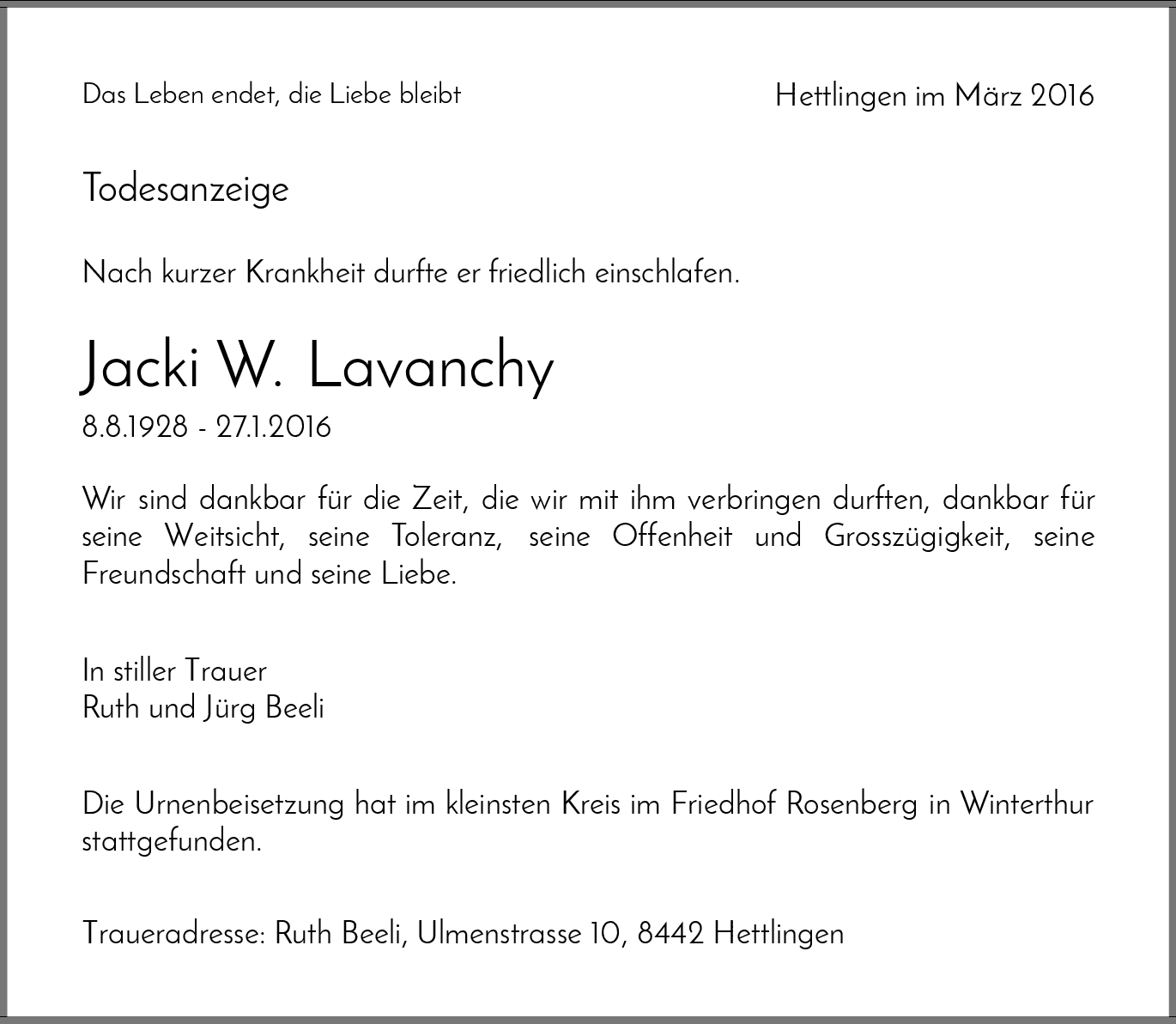 Das Leben endet, die Liebe bleibt

Hettlingen im März 2016

Todesanzeige

Nach kurzer Krankheit durfte er friedlich einschlafen.

Jacki W. Lavanchy

8.8.1928 - 27.1.2016

Wir sind dankbar für die Zeit, die wir mit ihm verbringen durften, dankbar für seine Weitsicht, seine Toleranz, seine Offenheit und Grosszügigkeit, seine Freundschaft und seine Liebe.

In stiller Trauer
Ruth und Jürg Beeli

Die Urnenbeisetzung hat im kleinsten Kreis im Friedhof Rosenberg in Winterthur stattgefunden.

Traueradresse: Ruth Beeli, Ulmenstrasse 10, 8442 Hettlingen